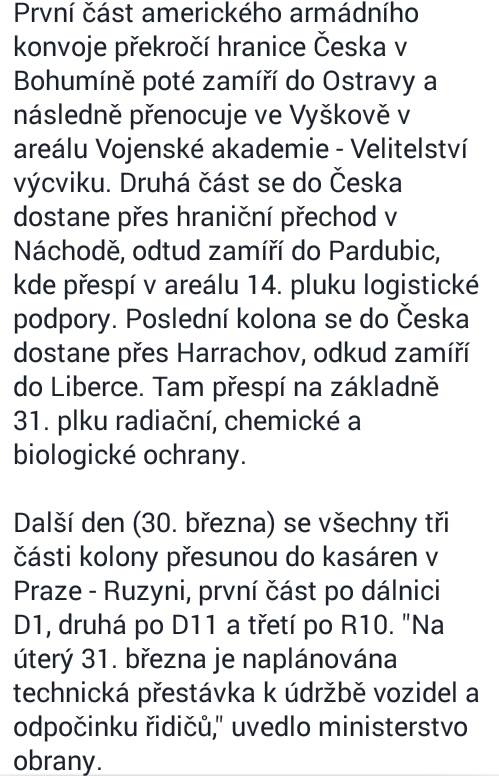 První část amerického armádního konvoje překročí hranice Česka v Bohumíně poté zamíří do Ostravy a následně přenocuje ve Vyškově v areálu Vojenské akademie - Velitelství výcviku. Druhá část se do Česka dostane přes hraniční přechod v Náchodě, odtud zamíří do Pardubic, kde přespí v areálu 14. pluku logistické podpory. Poslední kolona se do Česka dostane přes Harrachov, odkud zamíří do Liberce. Tam přespí na základně 31. plku radiační, chemické a biologické ochrany.

Další den (30. března) se všechny tři části kolony přesunou do kasáren v Praze - Ruzyni, první část po dálnici D1, druhá po D11 a třetí po R10. "Na úterý 31. března je naplánována technická přestávka k údržbě vozidel a odpočinku řidičů," uvedlo ministerstvo obrany.